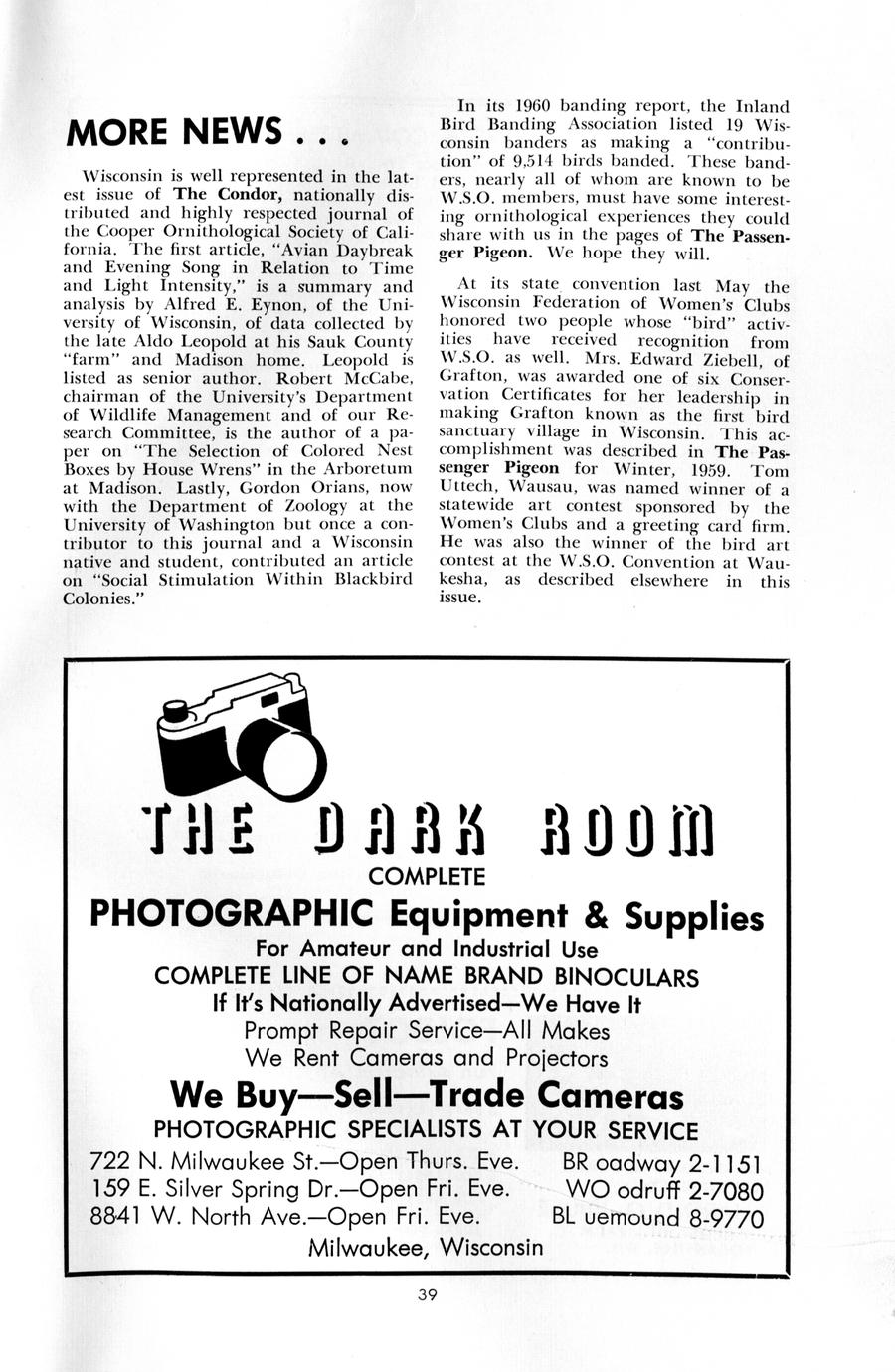 MORE NEWS . . .

Wisconsin is well represented in the latest issue of The Condor, nationally distributed and highly respected journal of the Cooper Ornithological Society of California. The first article, "Avian Daybreak and Evening Song in Relation to Time and Light Intensity," is a summary and analysis by Alfred E. Eynon, of the University of Wisconsin, of data collected by the late Aldo Leopold at his Sauk County "farm" and Madison home. Leopold is listed as senior author. Robert McCabe, chairman of the University's Department of Wildlife Management and of our Research Committee, is the author of a paper on "The Selection of Colored Nest Boxes by House Wrens" in the Arboretum at Madison. Lastly, Gordon Orians, now with the Department of Zoology at the University of Washington but once a contributor to this journal and a Wisconsin native and student, contributed an article on "Social Stimulation Within Blackbird Colonies."

In its 1960 banding report, the Inland Bird Banding Association listed 19 Wisconsin banders as making a "contribution" of 9,514 birds banded. These banders, nearly all of whom are known to be W.S.O. members, must have some interesting ornithological experiences they could share with us in the pages of The Passenger Pigeon. We hope they will.

At its state convention last May the Wisconsin Federation of Women's Clubs honored two people whose "bird" activities have received recognition from W.S.O. as well. Mrs. Edward Ziebell, of Grafton, was awarded one of six Conservation Certificates for her leadership in making Grafton known as the first bird sanctuary village in Wisconsin. This accomplishment was described in The Passenger Pigeon for Winter, 1959. Tom Uttech, Wausau, was named winner of a statewide art contest sponsored by the Women's Clubs and a greeting card firm. He was also the winner of the bird art contest at the W.S.O. Convention at Waukesha, as described elsewhere in this issue.

THE DARK ROOM
COMPLETE
PHOTOGRAPHIC Equipment & Supplies
For Amateur and Industrial Use
COMPLETE LINE OF NAME BRAND BINOCULARS
If It's Nationally Advertised—We Have It
Prompt Repair Service—All Makes
We Rent Cameras and Projectors
We Buy—Sell—Trade Cameras
PHOTOGRAPHIC SPECIALISTS AT YOUR SERVICE
722 N. Milwaukee St.—Open Thurs. Eve. BR oadway 2-1151
159 E. Silver Spring Dr.—Open Fri. Eve. WO odruff 2-7080
8841 W. North Ave.—Open Fri. Eve. BL uemound 8-9770
Milwaukee, Wisconsin

39